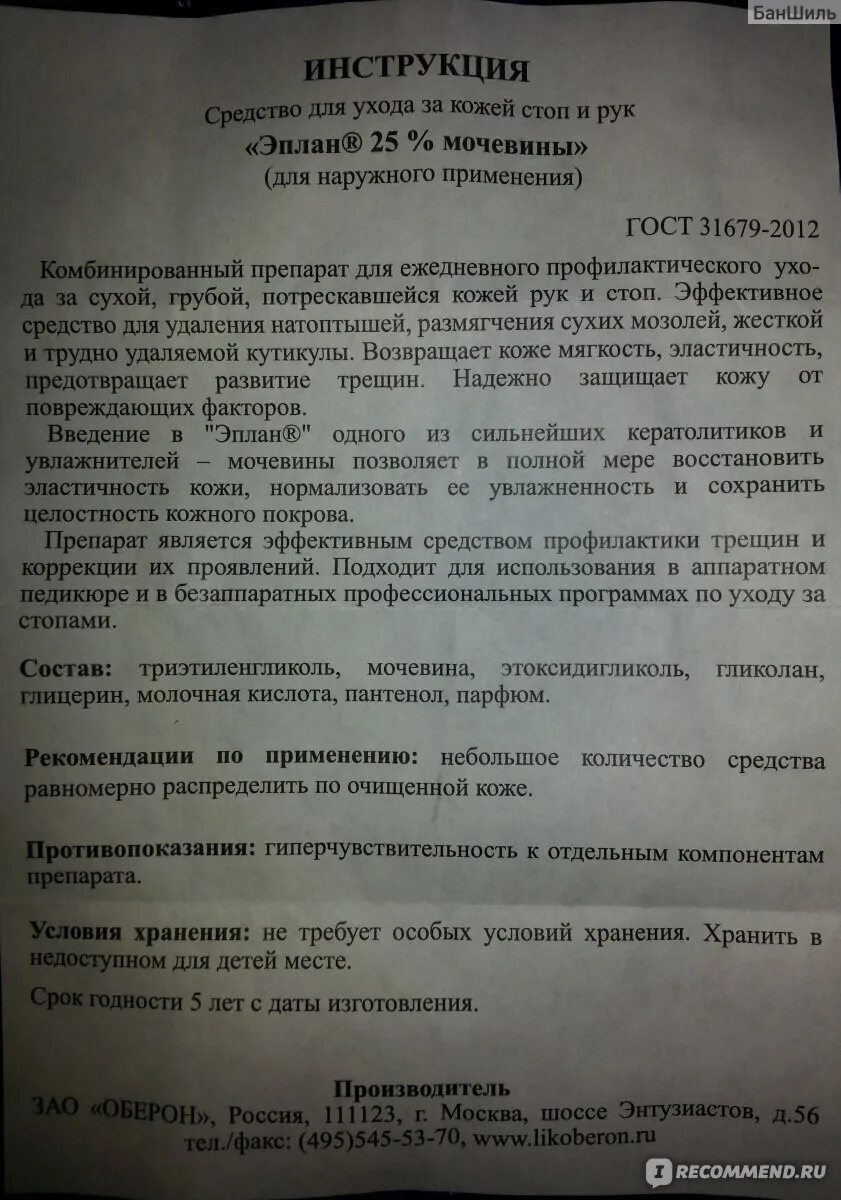 БанШиль

ИНСТРУКЦИЯ
Средство для ухода за кожей стоп и рук
«Эплан® 25 % мочевины»
(для наружного применения)

ГОСТ 31679-2012

Комбинированный препарат для ежедневного профилактического ухода за сухой, грубой, потрескавшейся кожей рук и стоп. Эффективное средство для удаления натоптышей, размягчения сухих мозолей, жесткой и трудно удаляемой кутикулы. Возвращает коже мягкость, эластичность, предотвращает развитие трещин. Надежно защищает кожу от повреждающих факторов.

Введение в "Эплан®" одного из сильнейших кератолитиков и увлажнителей – мочевины позволяет в полной мере восстановить эластичность кожи, нормализовать ее увлажненность и сохранить целостность кожного покрова.

Препарат является эффективным средством профилактики трещин и коррекции их проявлений. Подходит для использования в аппаратном педикюре и в безаппаратных профессиональных программах по уходу за стопами.

Состав: триэтиленгликоль, мочевина, этоксидигликоль, гликолан, глицерин, молочная кислота, пантенол, парфюм.

Рекомендации по применению: небольшое количество средства равномерно распределить по очищенной коже.

Противопоказания: гиперчувствительность к отдельным компонентам препарата.

Условия хранения: не требует особых условий хранения. Хранить в недоступном для детей месте.

Срок годности 5 лет с даты изготовления.

Производитель
ЗАО «ОБЕРОН», Россия, 111123, г. Москва, шоссе Энтузиастов, д.56
тел./факс: (495)545-53-70, www.likoberon.ru

RECOMMEND.RU